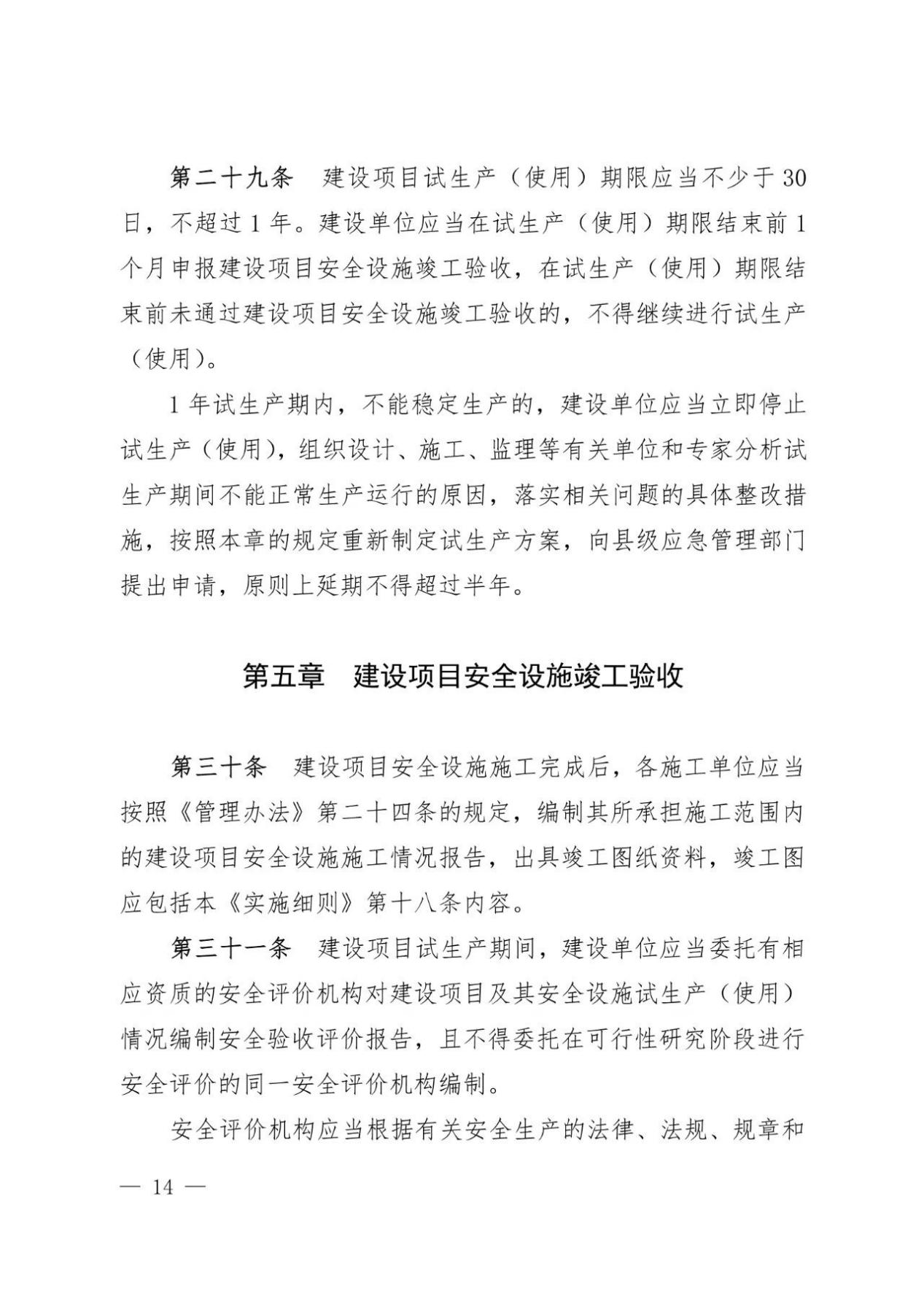 第二十九条 建设项目试生产（使用）期限应当不少于30日，不超过1年。建设单位应当在试生产（使用）期限结束前1个月申报建设项目安全设施竣工验收，在试生产（使用）期限结束前未通过建设项目安全设施竣工验收的，不得继续进行试生产（使用）。

1年试生产期内，不能稳定生产的，建设单位应当立即停止试生产（使用），组织设计、施工、监理等有关单位和专家分析试生产期间不能正常生产运行的原因，落实相关问题的具体整改措施，按照本章的规定重新制定试生产方案，向县级应急管理部门提出申请，原则上延期不得超过半年。

第五章 建设项目安全设施竣工验收

第三十条 建设项目安全设施施工完成后，各施工单位应当按照《管理办法》第二十四条的规定，编制其所承担施工范围内的建设项目安全设施施工情况报告，出具竣工图纸资料，竣工图应包括本《实施细则》第十八条内容。

第三十一条 建设项目试生产期间，建设单位应当委托有相应资质的安全评价机构对建设项目及其安全设施试生产（使用）情况编制安全验收评价报告，且不得委托在可行性研究阶段进行安全评价的同一安全评价机构编制。

安全评价机构应当根据有关安全生产的法律、法规、规章和

— 14 —